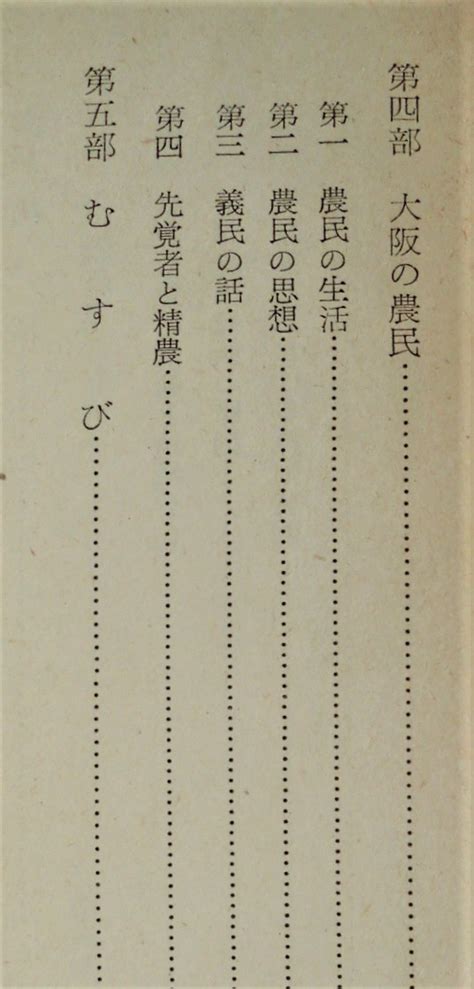 第四部 大阪の農民

第一 農民の生活

第二 農民の思想

第三 義民の話

第四 先覚者と精農

第五部 む す び